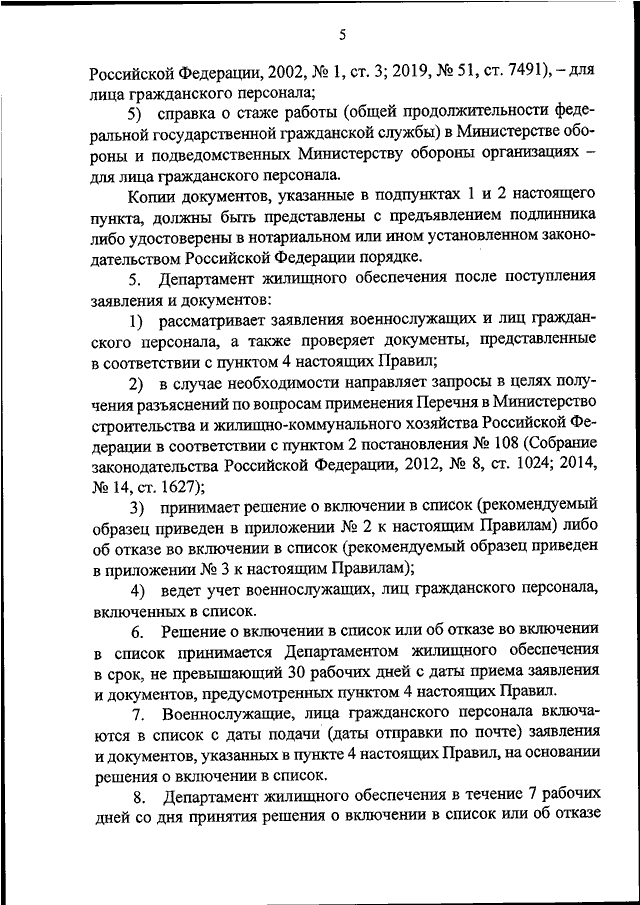 5

Российской Федерации, 2002, № 1, ст. 3; 2019, № 51, ст. 7491), – для лица гражданского персонала;

5) справка о стаже работы (общей продолжительности федеральной государственной гражданской службы) в Министерстве обороны и подведомственных Министерству обороны организациях – для лица гражданского персонала.

Копии документов, указанные в подпунктах 1 и 2 настоящего пункта, должны быть представлены с предъявлением подлинника либо удостоверены в нотариальном или ином установленном законодательством Российской Федерации порядке.

5. Департамент жилищного обеспечения после поступления заявления и документов:

1) рассматривает заявления военнослужащих и лиц гражданского персонала, а также проверяет документы, представленные в соответствии с пунктом 4 настоящих Правил;

2) в случае необходимости направляет запросы в целях получения разъяснений по вопросам применения Перечня в Министерство строительства и жилищно-коммунального хозяйства Российской Федерации в соответствии с пунктом 2 постановления № 108 (Собрание законодательства Российской Федерации, 2012, № 8, ст. 1024; 2014, № 14, ст. 1627);

3) принимает решение о включении в список (рекомендуемый образец приведен в приложении № 2 к настоящим Правилам) либо об отказе во включении в список (рекомендуемый образец приведен в приложении № 3 к настоящим Правилам);

4) ведет учет военнослужащих, лиц гражданского персонала, включенных в список.

6. Решение о включении в список или об отказе во включении в список принимается Департаментом жилищного обеспечения в срок, не превышающий 30 рабочих дней с даты приема заявления и документов, предусмотренных пунктом 4 настоящих Правил.

7. Военнослужащие, лица гражданского персонала включаются в список с даты подачи (даты отправки по почте) заявления и документов, указанных в пункте 4 настоящих Правил, на основании решения о включении в список.

8. Департамент жилищного обеспечения в течение 7 рабочих дней со дня принятия решения о включении в список или об отказе